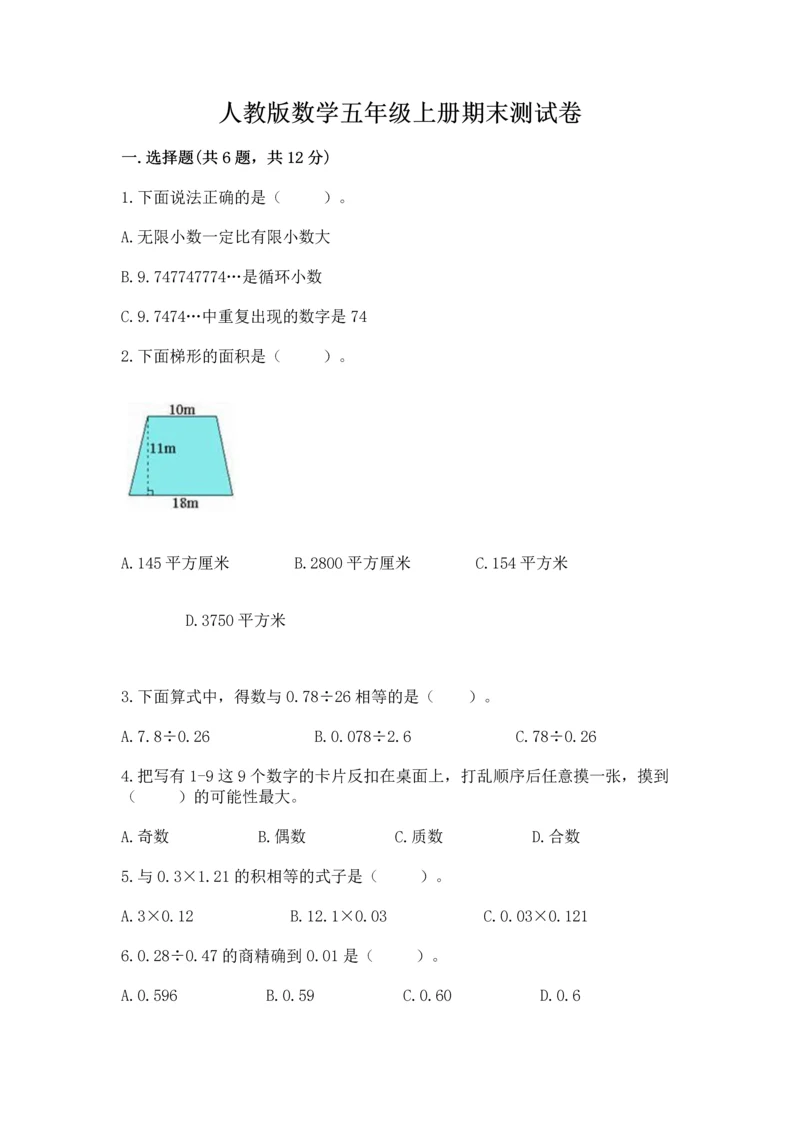 人教版数学五年级上册期末测试卷

一.选择题(共6题，共12分)

1.下面说法正确的是（　　）。

A.无限小数一定比有限小数大

B.9.747747774…是循环小数

C.9.7474…中重复出现的数字是74

2.下面梯形的面积是（　　）。

10m

11m

18m

A.145平方厘米　　B.2800平方厘米　　C.154平方米

D.3750平方米

3.下面算式中，得数与0.78÷26相等的是（　　）。

A.7.8÷0.26　　B.0.078÷2.6　　C.78÷0.26

4.把写有1-9这9个数字的卡片反扣在桌面上，打乱顺序后任意摸一张，摸到（　　）的可能性最大。

A.奇数　　B.偶数　　C.质数　　D.合数

5.与0.3×1.21的积相等的式子是（　　）。

A.3×0.12　　B.12.1×0.03　　C.0.03×0.121

6.0.28÷0.47的商精确到0.01是（　　）。

A.0.596　　B.0.59　　C.0.60　　D.0.6